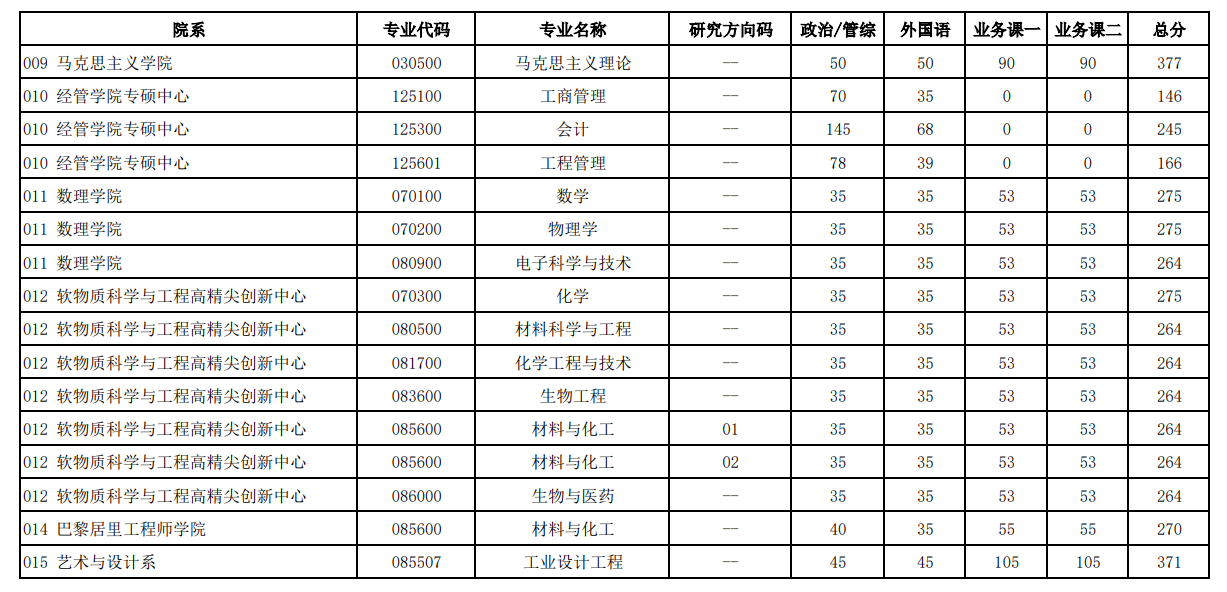 | 院系 | 专业代码 | 专业名称 | 研究方向码 | 政治/管综 | 外国语 | 业务课一 | 业务课二 | 总分 |
|---|---|---|---|---|---|---|---|---|
| 009 马克思主义学院 | 030500 | 马克思主义理论 | -- | 50 | 50 | 90 | 90 | 377 |
| 010 经管学院专硕中心 | 125100 | 工商管理 | -- | 70 | 35 | 0 | 0 | 146 |
| 010 经管学院专硕中心 | 125300 | 会计 | -- | 145 | 68 | 0 | 0 | 245 |
| 010 经管学院专硕中心 | 125601 | 工程管理 | -- | 78 | 39 | 0 | 0 | 166 |
| 011 数理学院 | 070100 | 数学 | -- | 35 | 35 | 53 | 53 | 275 |
| 011 数理学院 | 070200 | 物理学 | -- | 35 | 35 | 53 | 53 | 275 |
| 011 数理学院 | 080900 | 电子科学与技术 | -- | 35 | 35 | 53 | 53 | 264 |
| 012 软物质科学与工程高精尖创新中心 | 070300 | 化学 | -- | 35 | 35 | 53 | 53 | 275 |
| 012 软物质科学与工程高精尖创新中心 | 080500 | 材料科学与工程 | -- | 35 | 35 | 53 | 53 | 264 |
| 012 软物质科学与工程高精尖创新中心 | 081700 | 化学工程与技术 | -- | 35 | 35 | 53 | 53 | 264 |
| 012 软物质科学与工程高精尖创新中心 | 083600 | 生物工程 | -- | 35 | 35 | 53 | 53 | 264 |
| 012 软物质科学与工程高精尖创新中心 | 085600 | 材料与化工 | 01 | 35 | 35 | 53 | 53 | 264 |
| 012 软物质科学与工程高精尖创新中心 | 085600 | 材料与化工 | 02 | 35 | 35 | 53 | 53 | 264 |
| 012 软物质科学与工程高精尖创新中心 | 086000 | 生物与医药 | -- | 35 | 35 | 53 | 53 | 264 |
| 014 巴黎居里工程师学院 | 085600 | 材料与化工 | -- | 40 | 35 | 55 | 55 | 270 |
| 015 艺术与设计系 | 085507 | 工业设计工程 | -- | 45 | 45 | 105 | 105 | 371 |